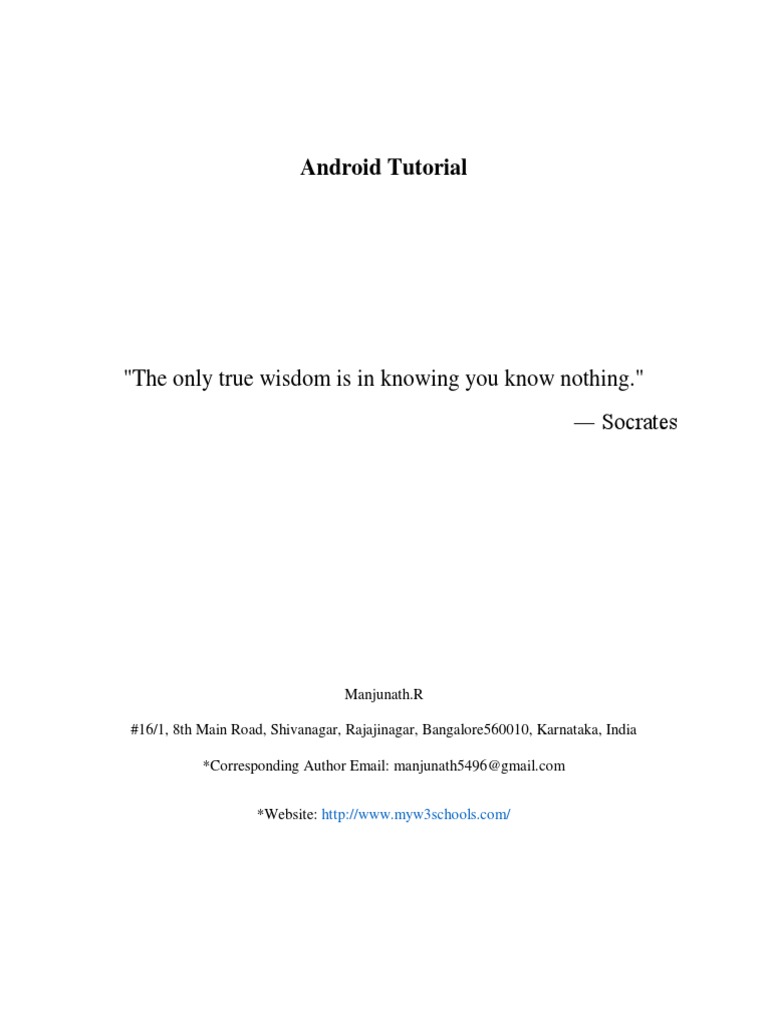 Android Tutorial

"The only true wisdom is in knowing you know nothing."

— Socrates

Manjunath.R

#16/1, 8th Main Road, Shivanagar, Rajajinagar, Bangalore560010, Karnataka, India

*Corresponding Author Email: manjunath5496@gmail.com

*Website: http://www.myw3schools.com/